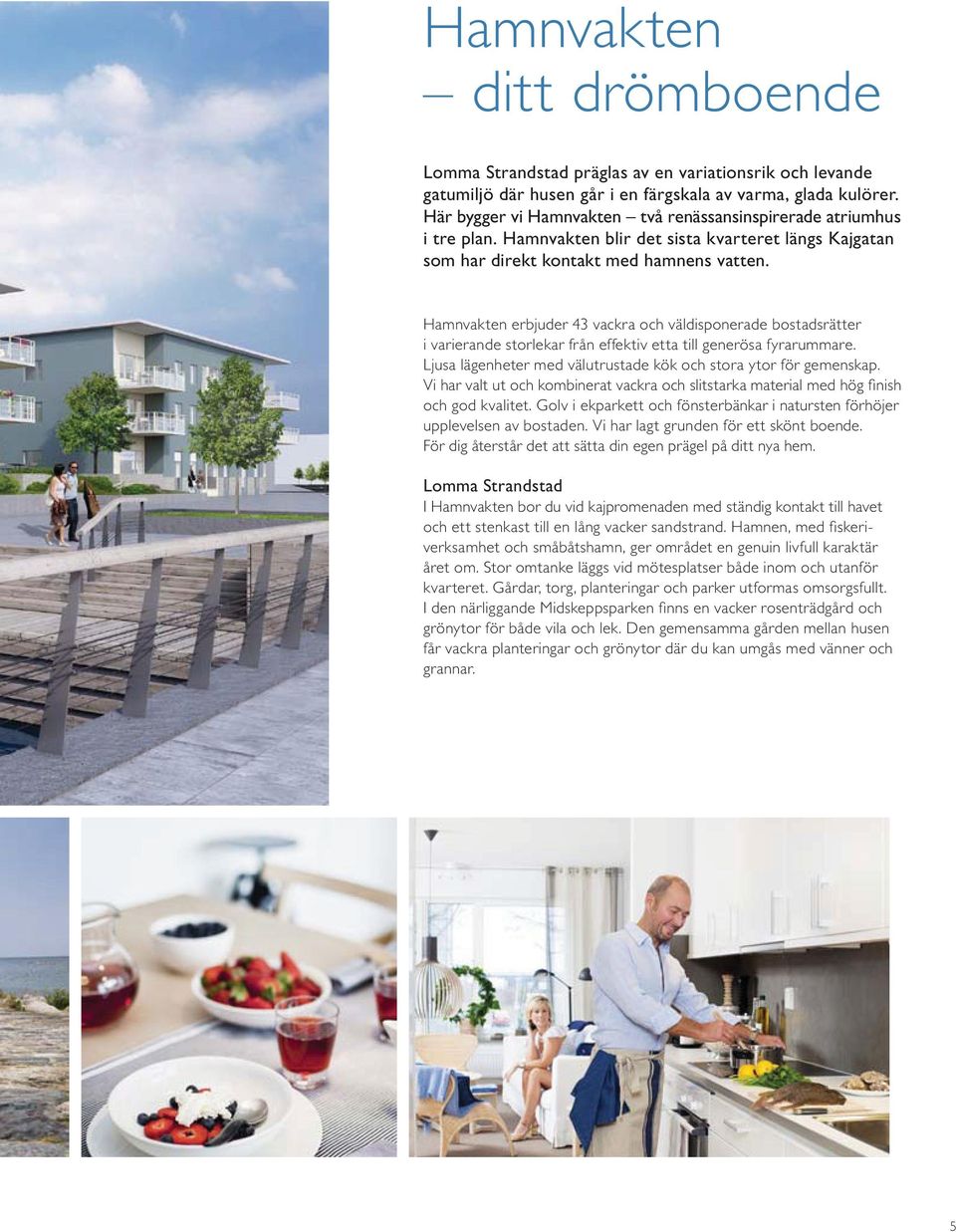 Hamnvakten
– ditt drömboende

Lomma Strandstad präglas av en variationsrik och levande gatumiljö där husen går i en färgskala av varma, glada kulörer. Här bygger vi Hamnvakten – två renässansinspirerade atriumhus i tre plan. Hamnvakten blir det sista kvarteret längs Kajgatan som har direkt kontakt med hamnens vatten.

Hamnvakten erbjuder 43 vackra och väldisponerade bostadsrätter i varierande storlekar från effektiv etta till generösa fyrarummare. Ljusa lägenheter med välutrustade kök och stora ytor för gemenskap. Vi har valt ut och kombinerat vackra och slitstarka material med hög finish och god kvalitet. Golv i ekparkett och fönsterbänkar i natursten förhöjer upplevelsen av bostaden. Vi har lagt grunden för ett skönt boende. För dig återstår det att sätta din egen prägel på ditt nya hem.

Lomma Strandstad
I Hamnvakten bor du vid kajpromenaden med ständig kontakt till havet och ett stenkast till en lång vacker sandstrand. Hamnen, med fiskeriverksamhet och småbåtshamn, ger området en genuin livfull karaktär året om. Stor omtanke läggs vid mötesplatser både inom och utanför kvarteret. Gårdar, torg, planteringar och parker utformas omsorgsfullt. I den närliggande Midskeppsparken finns en vacker rosenträdgård och grönytor för både vila och lek. Den gemensamma gården mellan husen får vackra planteringar och grönytor där du kan umgås med vänner och grannar.

5